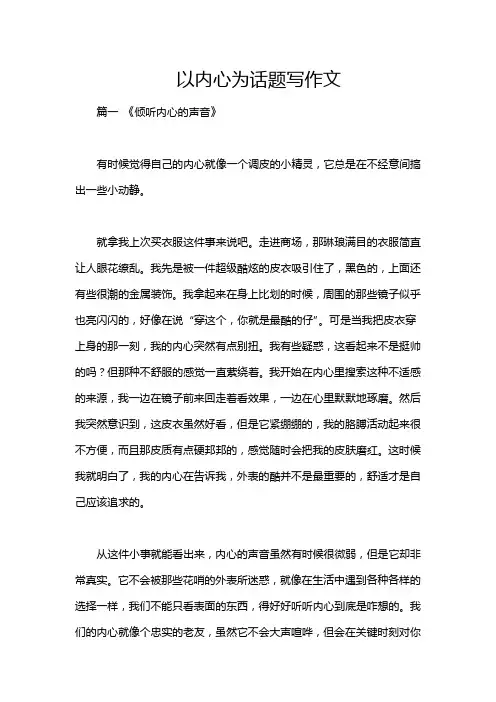 以内心为话题写作文

篇一 《倾听内心的声音》

有时候觉得自己的内心就像一个调皮的小精灵，它总是在不经意间搞出一些小动静。

就拿我上次买衣服这件事来说吧。走进商场，那琳琅满目的衣服简直让人眼花缭乱。我先是被一件超级酷炫的皮衣吸引住了，黑色的，上面还有些很潮的金属装饰。我拿起来在身上比划的时候，周围的那些镜子似乎也亮闪闪的，好像在说“穿这个，你就是最酷的仔”。可是当我把皮衣穿上身的那一刻，我的内心突然有点别扭。我有些疑惑，这看起来不是挺帅的吗？但那种不舒服的感觉一直萦绕着。我开始在内心里搜索这种不适感的来源，我一边在镜子前来回走着看效果，一边在心里默默地琢磨。然后我突然意识到，这皮衣虽然好看，但是它紧绷绷的，我的胳膊活动起来很不方便，而且那皮质有点硬邦邦的，感觉随时会把我的皮肤磨红。这时候我就明白了，我的内心在告诉我，外表的酷并不是最重要的，舒适才是自己应该追求的。

从这件小事就能看出来，内心的声音虽然有时候很微弱，但是它却非常真实。它不会被那些花哨的外表所迷惑，就像在生活中遇到各种各样的选择一样，我们不能只看表面的东西，得好好听听内心到底是咋想的。我们的内心就像个忠实的老友，虽然它不会大声喧哗，但会在关键时刻对你